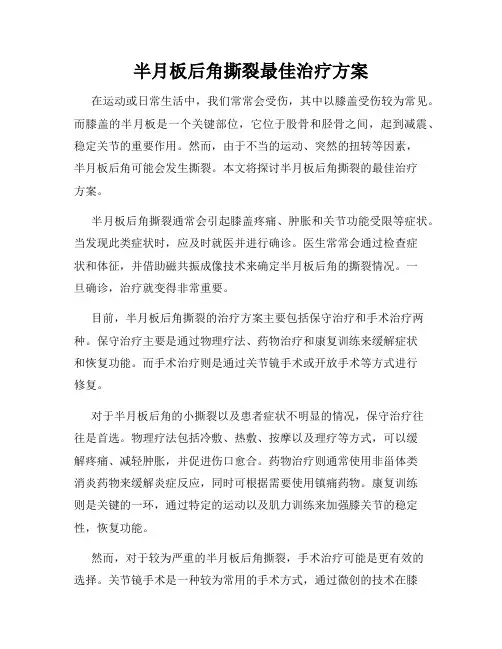 半月板后角撕裂最佳治疗方案

在运动或日常生活中，我们常常会受伤，其中以膝盖受伤较为常见。而膝盖的半月板是一个关键部位，它位于股骨和胫骨之间，起到减震、稳定关节的重要作用。然而，由于不当的运动、突然的扭转等因素，半月板后角可能会发生撕裂。本文将探讨半月板后角撕裂的最佳治疗方案。

半月板后角撕裂通常会引起膝盖疼痛、肿胀和关节功能受限等症状。当发现此类症状时，应及时就医并进行确诊。医生常常会通过检查症状和体征，并借助磁共振成像技术来确定半月板后角的撕裂情况。一旦确诊，治疗就变得非常重要。

目前，半月板后角撕裂的治疗方案主要包括保守治疗和手术治疗两种。保守治疗主要是通过物理疗法、药物治疗和康复训练来缓解症状和恢复功能。而手术治疗则是通过关节镜手术或开放手术等方式进行修复。

对于半月板后角的小撕裂以及患者症状不明显的情况，保守治疗往往是首选。物理疗法包括冷敷、热敷、按摩以及理疗等方式，可以缓解疼痛、减轻肿胀，并促进伤口愈合。药物治疗则通常使用非甾体类消炎药物来缓解炎症反应，同时可根据需要使用镇痛药物。康复训练则是关键的一环，通过特定的运动以及肌力训练来加强膝关节的稳定性，恢复功能。

然而，对于较为严重的半月板后角撕裂，手术治疗可能是更有效的选择。关节镜手术是一种较为常用的手术方式，通过微创的技术在膝